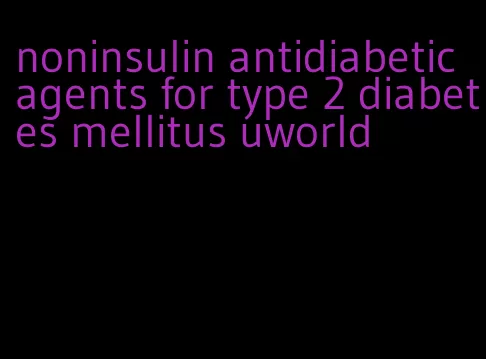 noninsulin antidiabetic agents for type 2 diabetes mellitus uworld